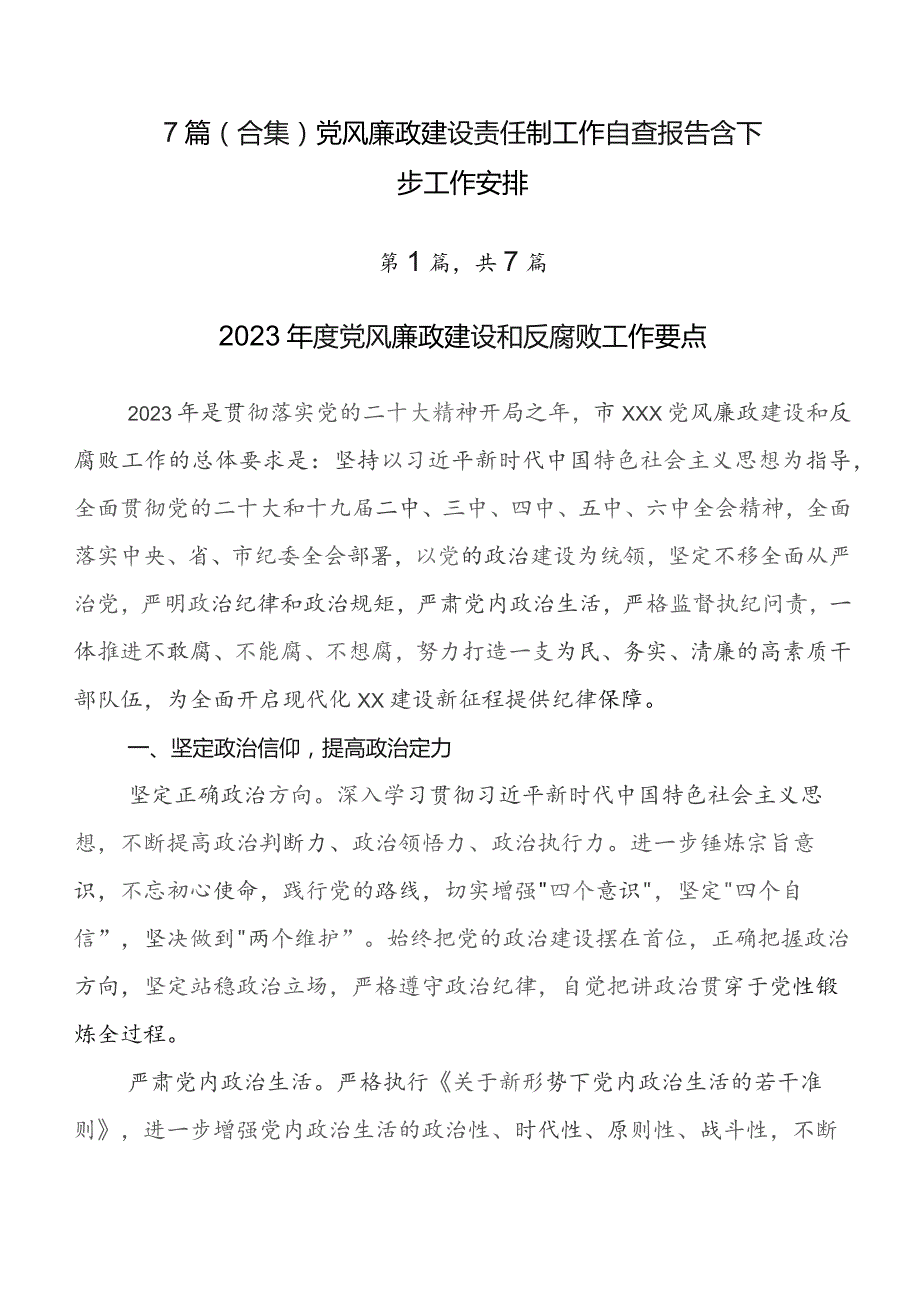 7篇（合集）党风廉政建设责任制工作自查报告含下步工作安排

第1篇，共7篇

2023年度党风廉政建设和反腐败工作要点

2023年是贯彻落实党的二十大精神开局之年，市XXX党风廉政建设和反腐败工作的总体要求是：坚持以习近平新时代中国特色社会主义思想为指导，全面贯彻党的二十大和十九届二中、三中、四中、五中、六中全会精神，全面落实中央、省、市纪委全会部署，以党的政治建设为统领，坚定不移全面从严治党，严明政治纪律和政治规矩，严肃党内政治生活，严格监督执纪问责，一体推进不敢腐、不能腐、不想腐，努力打造一支为民、务实、清廉的高素质干部队伍，为全面开启现代化XX建设新征程提供纪律保障。

一、坚定政治信仰，提高政治定力

坚定正确政治方向。深入学习贯彻习近平新时代中国特色社会主义思想，不断提高政治判断力、政治领悟力、政治执行力。进一步锤炼宗旨意识，不忘初心使命，践行党的路线，切实增强"四个意识"，坚定"四个自信”，坚决做到"两个维护”。始终把党的政治建设摆在首位，正确把握政治方向，坚定站稳政治立场，严格遵守政治纪律，自觉把讲政治贯穿于党性锻炼全过程。

严肃党内政治生活。严格执行《关于新形势下党内政治生活的若干准则》，进一步增强党内政治生活的政治性、时代性、原则性、战斗性，不断